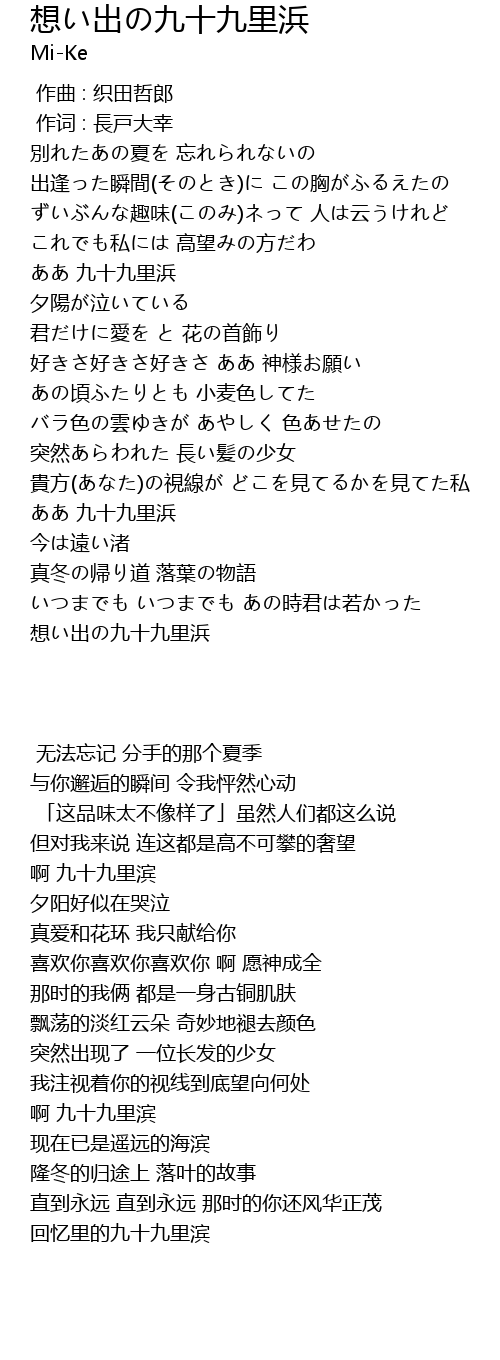 想い出の九十九里浜
Mi-Ke

作曲 : 织田哲郎
作词 : 長戸大幸
別れたあの夏を 忘れられないの
出逢った瞬間(そのとき)に この胸がふるえたの
ずいぶんな趣味(このみ)ネって 人は云うけれど
これでも私には 高望みの方だわ
ああ 九十九里浜
夕陽が泣いている
君だけに愛を と 花の首飾り
好きさ好きさ好きさ ああ 神様お願い
あの頃ふたりとも 小麦色してた
バラ色の雲ゆきが あやしく 色あせたの
突然あらわれた 長い髪の少女
貴方(あなた)の視線が どこを見てるかを見てた私
ああ 九十九里浜
今は遠い渚
真冬の帰り道 落葉の物語
いつまでも いつまでも あの時君は若かった
想い出の九十九里浜

无法忘记 分手的那个夏季
与你邂逅的瞬间 令我怦然心动
「这品味太不像样了」虽然人们都这么说
但对我来说 连这都是高不可攀的奢望
啊 九十九里滨
夕阳好似在哭泣
真爱和花环 我只献给你
喜欢你喜欢你喜欢你 啊 愿神成全
那时的我俩 都是一身古铜肌肤
飘荡的淡红云朵 奇妙地褪去颜色
突然出现了 一位长发的少女
我注视着你的视线到底望向何处
啊 九十九里滨
现在已是遥远的海滨
隆冬的归途上 落叶的故事
直到永远 直到永远 那时的你还风华正茂
回忆里的九十九里滨